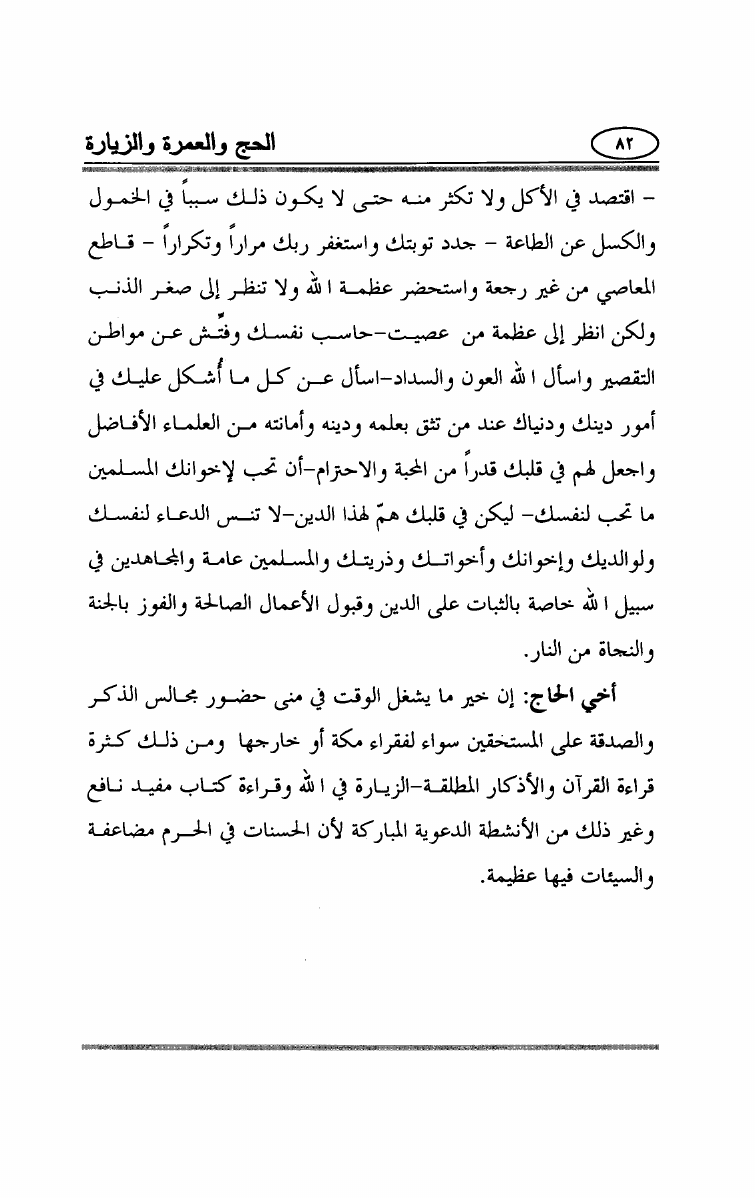 ٨٢ الحج والعمرة والزيارة

- اقتصد في الأكل ولا تكثر منه حتى لا يكون ذلك سبباً في الخمول والكسل عن الطاعة - جدد توبتك واستغفر ربك مراراً وتكراراً - قاطع المعاصي من غير رجعة واستحضر عظمة الله ولا تنظر إلى صغر الذنب ولكن انظر إلى عظمة من عصيت-حاسب نفسك وفتّش عن مواطن التقصير واسأل الله العون والسداد-اسأل عن كل ما أُشكل عليك في أمور دينك ودنياك عند من تثق بعلمه ودينه وأمانته من العلماء الأفاضل واجعل لهم في قلبك قدراً من المحبة والاحترام-أن تحب لإخوانك المسلمين ما تحب لنفسك- ليكن في قلبك همّ لهذا الدين-لا تنس الدعاء لنفسك ولوالديك وإخوانك وأخواتك وذريتك والمسلمين عامة والمجاهدين في سبيل الله خاصة بالثبات على الدين وقبول الأعمال الصالحة والفوز بالجنة والنجاة من النار.

أخي الحاج: إن خير ما يشغل الوقت في منى حضور مجالس الذكر والصدقة على المستحقين سواء لفقراء مكة أو خارجها ومن ذلك كثرة قراءة القرآن والأذكار المطلقة-الزيارة في الله وقراءة كتاب مفيد نافع وغير ذلك من الأنشطة الدعوية المباركة لأن الحسنات في الحرم مضاعفة والسيئات فيها عظيمة.